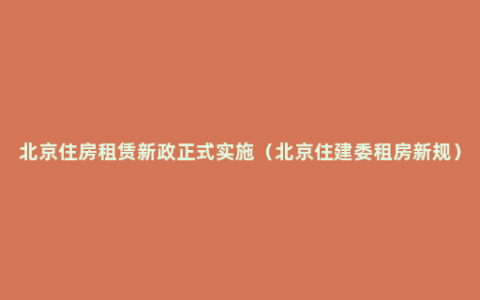 北京住房租赁新政正式实施（北京住建委租房新规）